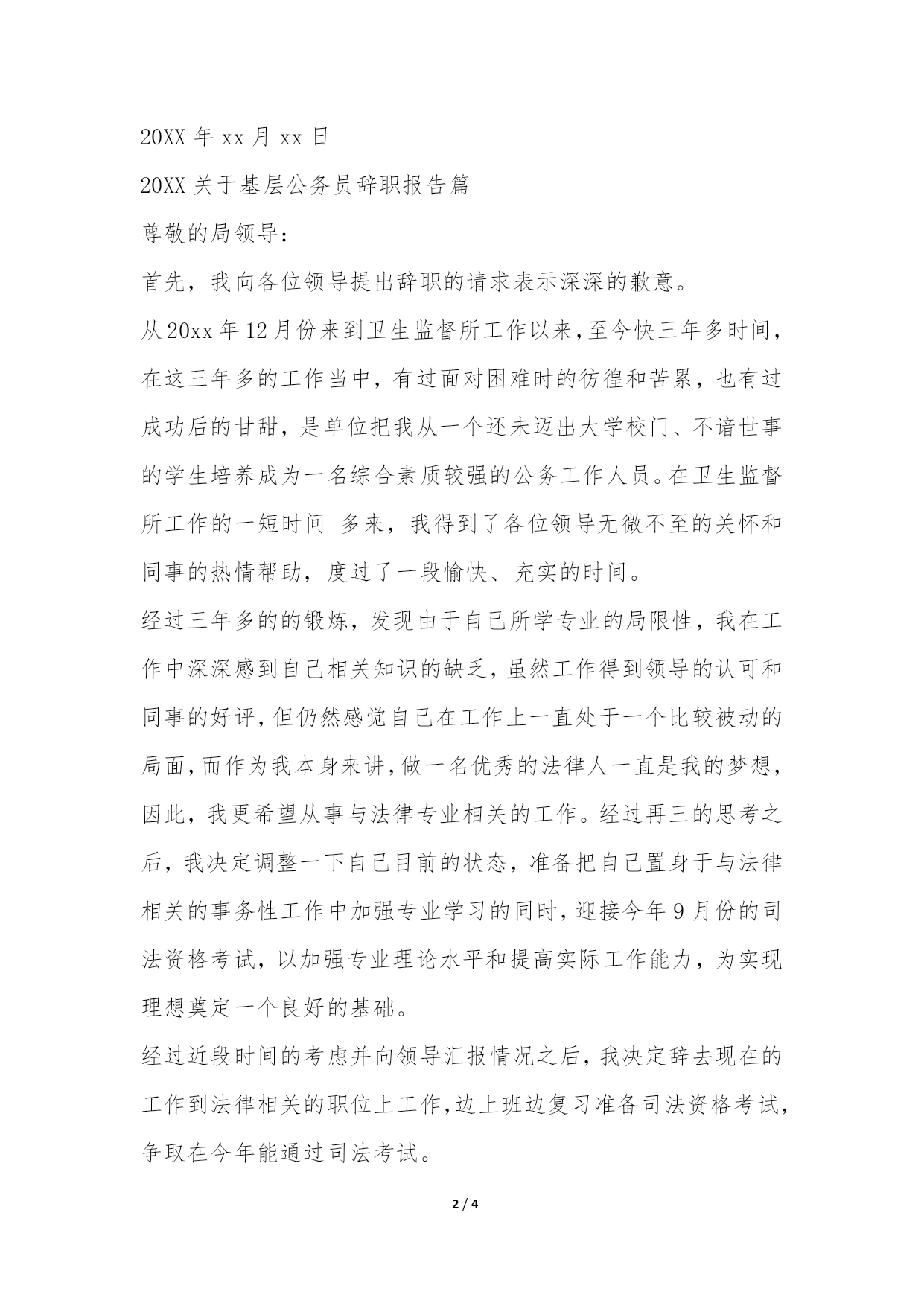 20XX 年 xx 月 xx 日

20XX 关于基层公务员辞职报告篇

尊敬的局领导：

首先，我向各位领导提出辞职的请求表示深深的歉意。

从 20xx 年 12 月份来到卫生监督所工作以来，至今快三年多时间，在这三年多的工作当中，有过面对困难时的彷徨和苦累，也有过成功后的甘甜，是单位把我从一个还未迈出大学校门、不谙世事的学生培养成为一名综合素质较强的公务工作人员。在卫生监督所工作的一短时间 多来，我得到了各位领导无微不至的关怀和同事的热情帮助，度过了一段愉快、充实的时间。

经过三年多的的锻炼，发现由于自己所学专业的局限性，我在工作中深深感到自己相关知识的缺乏，虽然工作得到领导的认可和同事的好评，但仍然感觉自己在工作上一直处于一个比较被动的局面，而作为我本身来讲，做一名优秀的法律人一直是我的梦想，因此，我更希望从事与法律专业相关的工作。经过再三的思考之后，我决定调整一下自己目前的状态，准备把自己置身于与法律相关的事务性工作中加强专业学习的同时，迎接今年 9 月份的司法资格考试，以加强专业理论水平和提高实际工作能力，为实现理想奠定一个良好的基础。

经过近段时间的考虑并向领导汇报情况之后，我决定辞去现在的工作到法律相关的职位上工作，边上班边复习准备司法资格考试，争取在今年能通过司法考试。

2 / 4